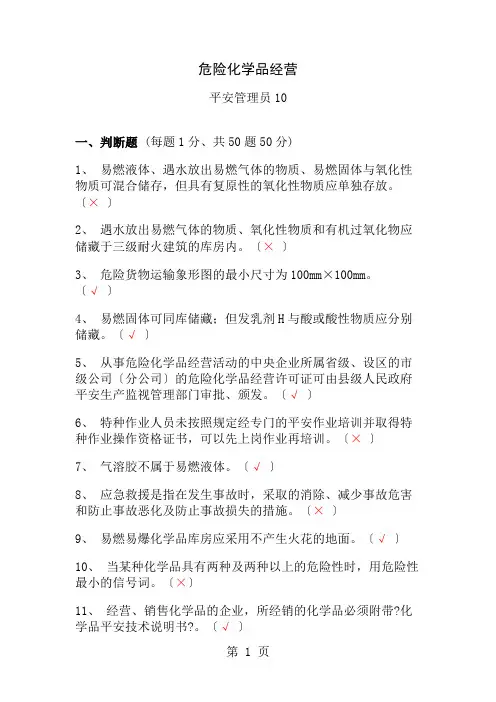 危险化学品经营

平安管理员 10

一、判断题（每题 1 分、共 50 题 50 分）

1、 易燃液体、遇水放出易燃气体的物质、易燃固体与氧化性物质可混合储存，但具有复原性的氧化性物质应单独存放。〔×〕

2、 遇水放出易燃气体的物质、氧化性物质和有机过氧化物应储藏于三级耐火建筑的库房内。〔×〕

3、 危险货物运输象形图的最小尺寸为 100mm×100mm。〔√〕

4、 易燃固体可同库储藏；但发乳剂 H 与酸或酸性物质应分别储藏。〔√〕

5、 从事危险化学品经营活动的中央企业所属省级、设区的市级公司〔分公司〕的危险化学品经营许可证可由县级人民政府平安生产监视管理部门审批、颁发。〔√〕

6、 特种作业人员未按照规定经专门的平安作业培训并取得特种作业操作资格证书，可以先上岗作业再培训。〔×〕

7、 气溶胶不属于易燃液体。〔√〕

8、 应急救援是指在发生事故时，采取的消除、减少事故危害和防止事故恶化及防止事故损失的措施。〔×〕

9、 易燃易爆化学品库房应采用不产生火花的地面。〔√〕

10、 当某种化学品具有两种及两种以上的危险性时，用危险性最小的信号词。〔×〕

11、 经营、销售化学品的企业，所经销的化学品必须附带?化学品平安技术说明书?。〔√〕

第 1 页